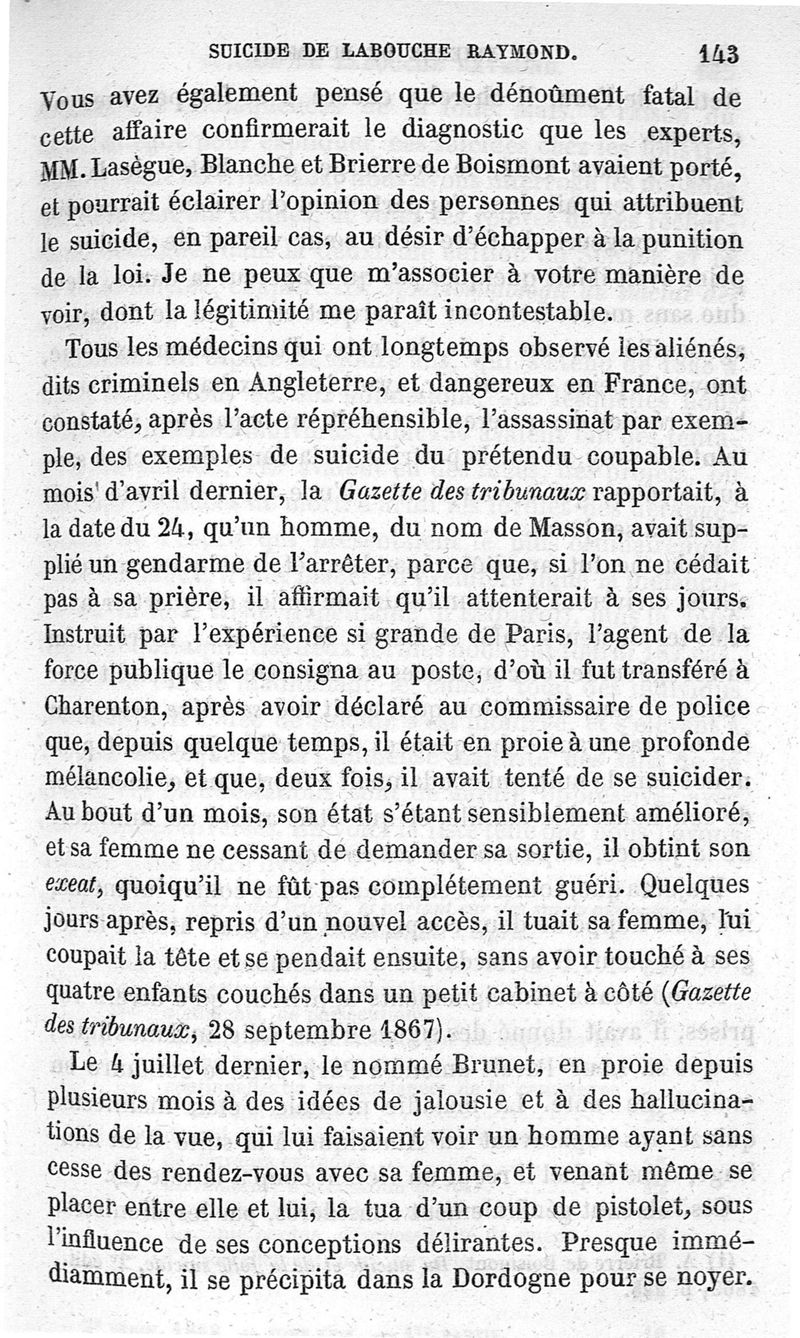 SUICIDE DE LABOUCHE RAYMOND. 143

Vous avez également pensé que le dénoûment fatal de cette affaire confirmerait le diagnostic que les experts, MM. Lasègue, Blanche et Brierre de Boismont avaient porté, et pourrait éclairer l'opinion des personnes qui attribuent le suicide, en pareil cas, au désir d'échapper à la punition de la loi. Je ne peux que m'associer à votre manière de voir, dont la légitimité me paraît incontestable.

Tous les médecins qui ont longtemps observé les aliénés, dits criminels en Angleterre, et dangereux en France, ont constaté, après l'acte répréhensible, l'assassinat par exemple, des exemples de suicide du prétendu coupable. Au mois d'avril dernier, la Gazette des tribunaux rapportait, à la date du 24, qu'un homme, du nom de Masson, avait supplié un gendarme de l'arrêter, parce que, si l'on ne cédait pas à sa prière, il affirmait qu'il attenterait à ses jours. Instruit par l'expérience si grande de Paris, l'agent de la force publique le consigna au poste, d'où il fut transféré à Charenton, après avoir déclaré au commissaire de police que, depuis quelque temps, il était en proie à une profonde mélancolie, et que, deux fois, il avait tenté de se suicider. Au bout d'un mois, son état s'étant sensiblement amélioré, et sa femme ne cessant de demander sa sortie, il obtint son exeat, quoiqu'il ne fût pas complétement guéri. Quelques jours après, repris d'un nouvel accès, il tuait sa femme, lui coupait la tête et se pendait ensuite, sans avoir touché à ses quatre enfants couchés dans un petit cabinet à côté (Gazette des tribunaux, 28 septembre 1867).

Le 4 juillet dernier, le nommé Brunet, en proie depuis plusieurs mois à des idées de jalousie et à des hallucinations de la vue, qui lui faisaient voir un homme ayant sans cesse des rendez-vous avec sa femme, et venant même se placer entre elle et lui, la tua d'un coup de pistolet, sous l'influence de ses conceptions délirantes. Presque immédiamment, il se précipita dans la Dordogne pour se noyer.